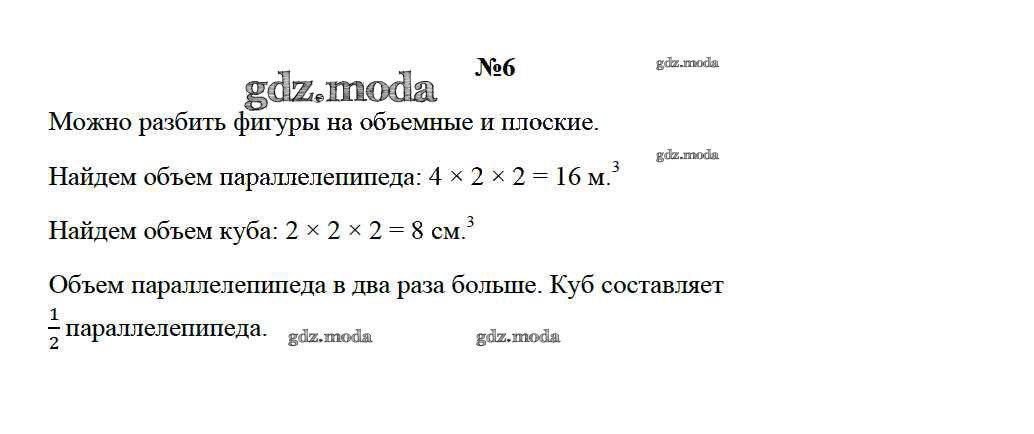 №6

Можно разбить фигуры на объемные и плоские.

Найдем объем параллелепипеда: $4 \times 2 \times 2 = 16$ м.$^{3}$

Найдем объем куба: $2 \times 2 \times 2 = 8$ см.$^{3}$

Объем параллелепипеда в два раза больше. Куб составляет $\frac{1}{2}$ параллелепипеда.

gdz.moda